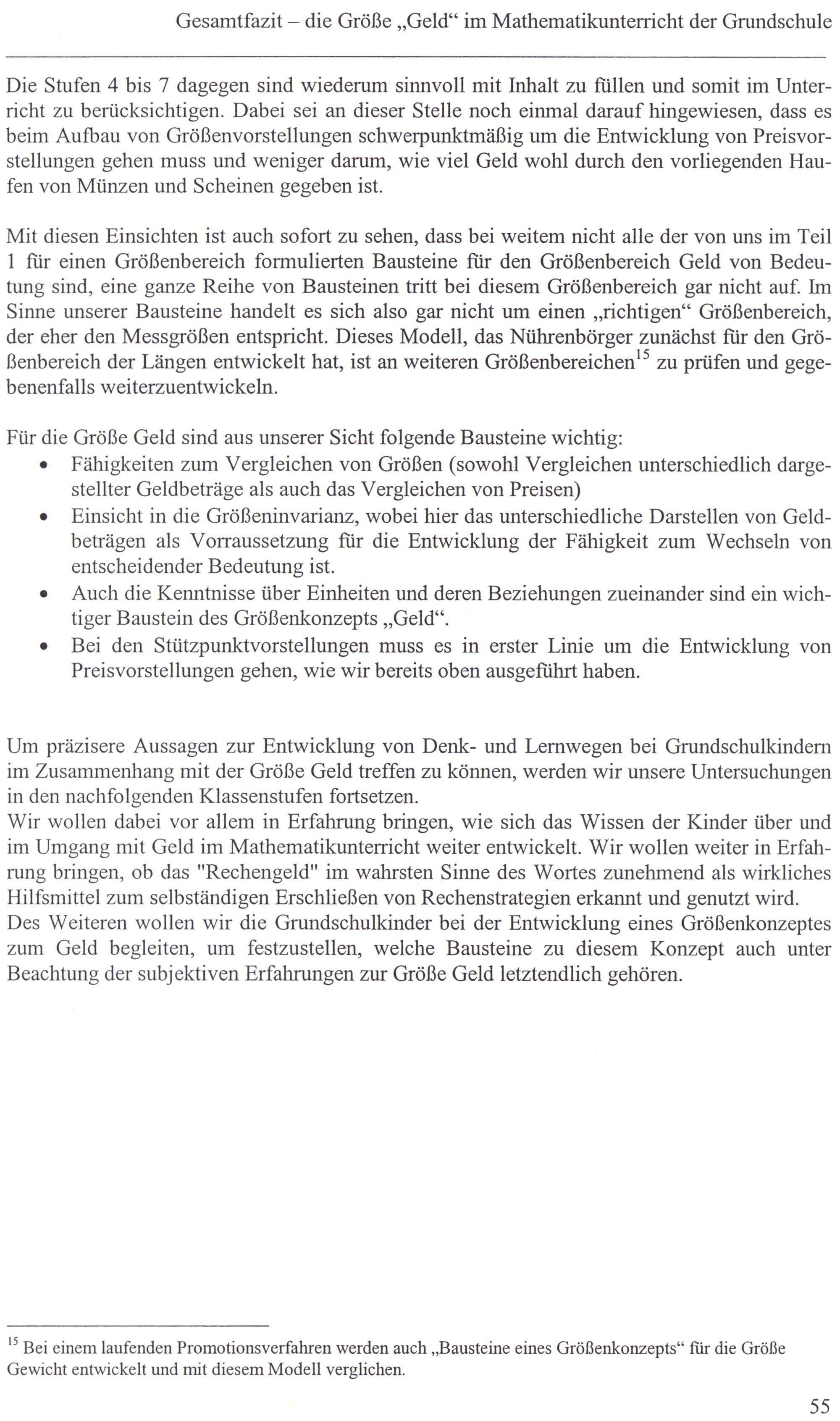 Gesamtfazit – die Größe „Geld“ im Mathematikunterricht der Grundschule

Die Stufen 4 bis 7 dagegen sind wiederum sinnvoll mit Inhalt zu füllen und somit im Unterricht zu berücksichtigen. Dabei sei an dieser Stelle noch einmal darauf hingewiesen, dass es beim Aufbau von Größenvorstellungen schwerpunktmäßig um die Entwicklung von Preisvorstellungen gehen muss und weniger darum, wie viel Geld wohl durch den vorliegenden Haufen von Münzen und Scheinen gegeben ist.

Mit diesen Einsichten ist auch sofort zu sehen, dass bei weitem nicht alle der von uns im Teil 1 für einen Größenbereich formulierten Bausteine für den Größenbereich Geld von Bedeutung sind, eine ganze Reihe von Bausteinen tritt bei diesem Größenbereich gar nicht auf. Im Sinne unserer Bausteine handelt es sich also gar nicht um einen „richtigen“ Größenbereich, der eher den Messgrößen entspricht. Dieses Modell, das Nührenbörger zunächst für den Größenbereich der Längen entwickelt hat, ist an weiteren Größenbereichen$^{15}$ zu prüfen und gegebenenfalls weiterzuentwickeln.

Für die Größe Geld sind aus unserer Sicht folgende Bausteine wichtig:
• Fähigkeiten zum Vergleichen von Größen (sowohl Vergleichen unterschiedlich dargestellter Geldbeträge als auch das Vergleichen von Preisen)
• Einsicht in die Größeninvarianz, wobei hier das unterschiedliche Darstellen von Geldbeträgen als Vorraussetzung für die Entwicklung der Fähigkeit zum Wechseln von entscheidender Bedeutung ist.
• Auch die Kenntnisse über Einheiten und deren Beziehungen zueinander sind ein wichtiger Baustein des Größenkonzepts „Geld“.
• Bei den Stützpunktvorstellungen muss es in erster Linie um die Entwicklung von Preisvorstellungen gehen, wie wir bereits oben ausgeführt haben.

Um präzisere Aussagen zur Entwicklung von Denk- und Lernwegen bei Grundschulkindern im Zusammenhang mit der Größe Geld treffen zu können, werden wir unsere Untersuchungen in den nachfolgenden Klassenstufen fortsetzen.
Wir wollen dabei vor allem in Erfahrung bringen, wie sich das Wissen der Kinder über und im Umgang mit Geld im Mathematikunterricht weiter entwickelt. Wir wollen weiter in Erfahrung bringen, ob das "Rechengeld" im wahrsten Sinne des Wortes zunehmend als wirkliches Hilfsmittel zum selbständigen Erschließen von Rechenstrategien erkannt und genutzt wird.
Des Weiteren wollen wir die Grundschulkinder bei der Entwicklung eines Größenkonzeptes zum Geld begleiten, um festzustellen, welche Bausteine zu diesem Konzept auch unter Beachtung der subjektiven Erfahrungen zur Größe Geld letztendlich gehören.

$^{15}$ Bei einem laufenden Promotionsverfahren werden auch „Bausteine eines Größenkonzepts“ für die Größe Gewicht entwickelt und mit diesem Modell verglichen.

55